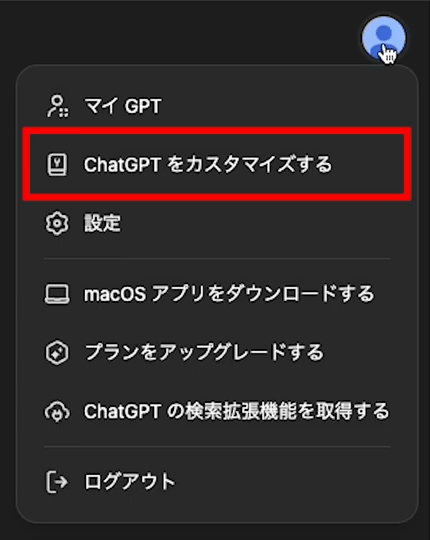 マイ GPT

ChatGPT をカスタマイズする

設定

macOS アプリをダウンロードする

プランをアップグレードする

ChatGPT の検索拡張機能を取得する

ログアウト